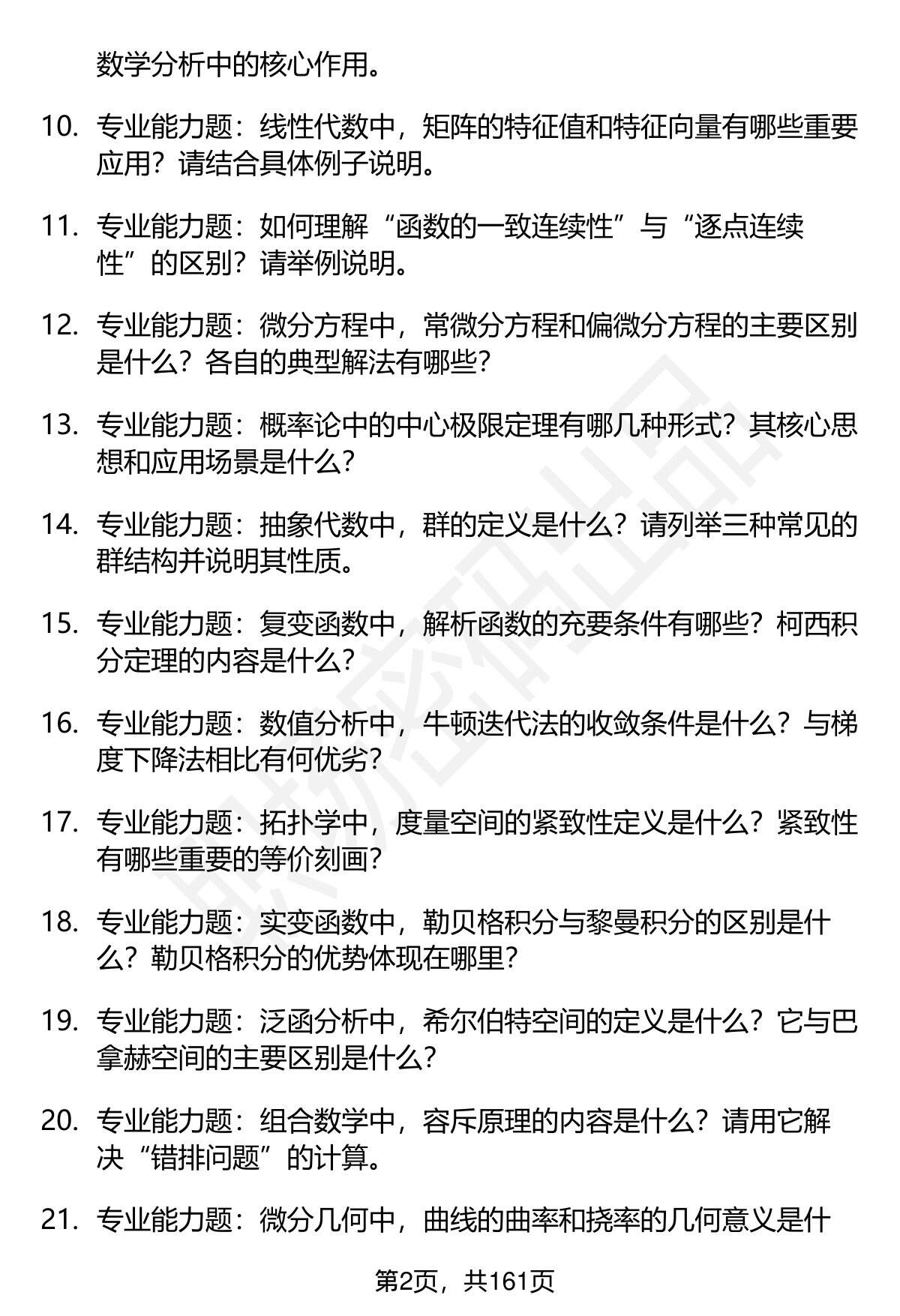 数学分析中的核心作用。

10. 专业能力题：线性代数中，矩阵的特征值和特征向量有哪些重要应用？请结合具体例子说明。

11. 专业能力题：如何理解“函数的一致连续性”与“逐点连续性”的区别？请举例说明。

12. 专业能力题：微分方程中，常微分方程和偏微分方程的主要区别是什么？各自的典型解法有哪些？

13. 专业能力题：概率论中的中心极限定理有哪几种形式？其核心思想和应用场景是什么？

14. 专业能力题：抽象代数中，群的定义是什么？请列举三种常见的群结构并说明其性质。

15. 专业能力题：复变函数中，解析函数的充要条件有哪些？柯西积分定理的内容是什么？

16. 专业能力题：数值分析中，牛顿迭代法的收敛条件是什么？与梯度下降法相比有何优劣？

17. 专业能力题：拓扑学中，度量空间的紧致性定义是什么？紧致性有哪些重要的等价刻画？

18. 专业能力题：实变函数中，勒贝格积分与黎曼积分的区别是什么？勒贝格积分的优势体现在哪里？

19. 专业能力题：泛函分析中，希尔伯特空间的定义是什么？它与巴拿赫空间的主要区别是什么？

20. 专业能力题：组合数学中，容斥原理的内容是什么？请用它解决“错排问题”的计算。

21. 专业能力题：微分几何中，曲线的曲率和挠率的几何意义是什

第2页，共161页